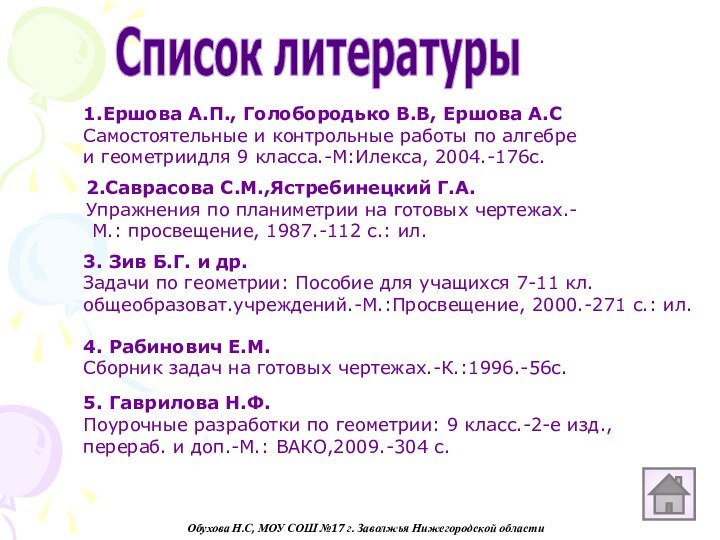 Список литературы

1.Ершова А.П., Голобородько В.В, Ершова А.С
Самостоятельные и контрольные работы по алгебре и геометриидля 9 класса.-М:Илекса, 2004.-176с.

2.Саврасова С.М.,Ястребинецкий Г.А.
Упражнения по планиметрии на готовых чертежах.- М.: просвещение, 1987.-112 с.: ил.

3. Зив Б.Г. и др.
Задачи по геометрии: Пособие для учащихся 7-11 кл. общеобразоват.учреждений.-М.:Просвещение, 2000.-271 с.: ил.

4. Рабинович Е.М.
Сборник задач на готовых чертежах.-К.:1996.-56с.

5. Гаврилова Н.Ф.
Поурочные разработки по геометрии: 9 класс.-2-е изд., перераб. и доп.-М.: ВАКО,2009.-304 с.

Обухова Н.С, МОУ СОШ №17 г. Заволжья Нижегородской области